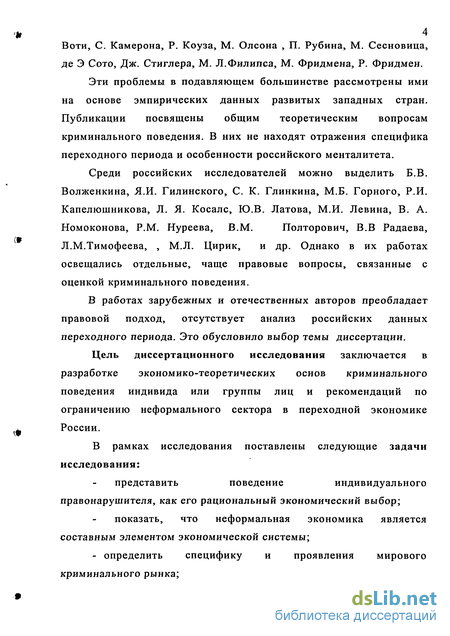 4

Воти, С. Камерона, Р. Коуза, М. Олсона , П. Рубина, М. Сесновица, де Э Сото, Дж. Стиглера, М. Л.Филипса, М. Фридмена, Р. Фридмен.

Эти проблемы в подавляющем большинстве рассмотрены ими на основе эмпирических данных развитых западных стран. Публикации посвящены общим теоретическим вопросам криминального поведения. В них не находят отражения специфика переходного периода и особенности российского менталитета.

Среди российских исследователей можно выделить Б.В. Волженкина, Я.И. Гилинского, С. К. Глинкина, М.Б. Горного, Р.И. Капелюшникова, Л. Я. Косалс, Ю.В. Латова, М.И. Левина, В. А. Номоконова, Р.М. Нуреева, В.М. Полторович, В.В Радаева, Л.М.Тимофеева, , М.Л. Цирик, и др. Однако в их работах освещались отдельные, чаще правовые вопросы, связанные с оценкой криминального поведения.

В работах зарубежных и отечественных авторов преобладает правовой подход, отсутствует анализ российских данных переходного периода. Это обусловило выбор темы диссертации.

Цель диссертационного исследования заключается в разработке экономико-теоретических основ криминального поведения индивида или группы лиц и рекомендаций по ограничению неформального сектора в переходной экономике России.

В рамках исследования поставлены следующие задачи исследования:

- представить поведение индивидуального правонарушителя, как его рациональный экономический выбор;

- показать, что неформальная экономика является составным элементом экономической системы;

- определить специфику и проявления мирового криминального рынка;

dsLib.net
библиотека диссертаций